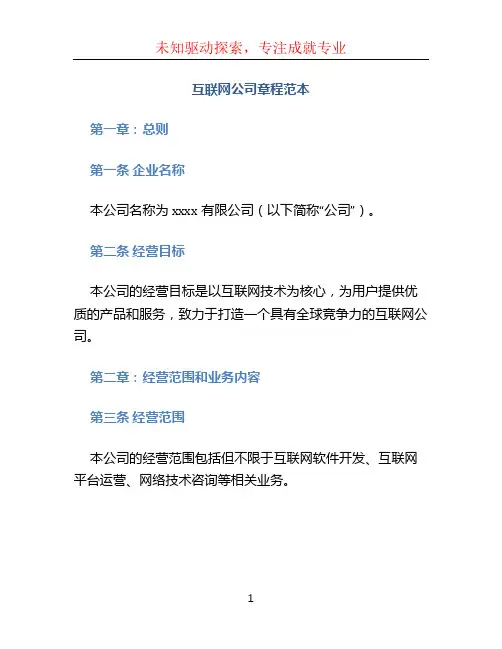 未知驱动探索，专注成就专业

互联网公司章程范本

第一章：总则

第一条 企业名称

本公司名称为 xxxx 有限公司（以下简称“公司”）。

第二条 经营目标

本公司的经营目标是以互联网技术为核心，为用户提供优质的产品和服务，致力于打造一个具有全球竞争力的互联网公司。

第二章：经营范围和业务内容

第三条 经营范围

本公司的经营范围包括但不限于互联网软件开发、互联网平台运营、网络技术咨询等相关业务。

1